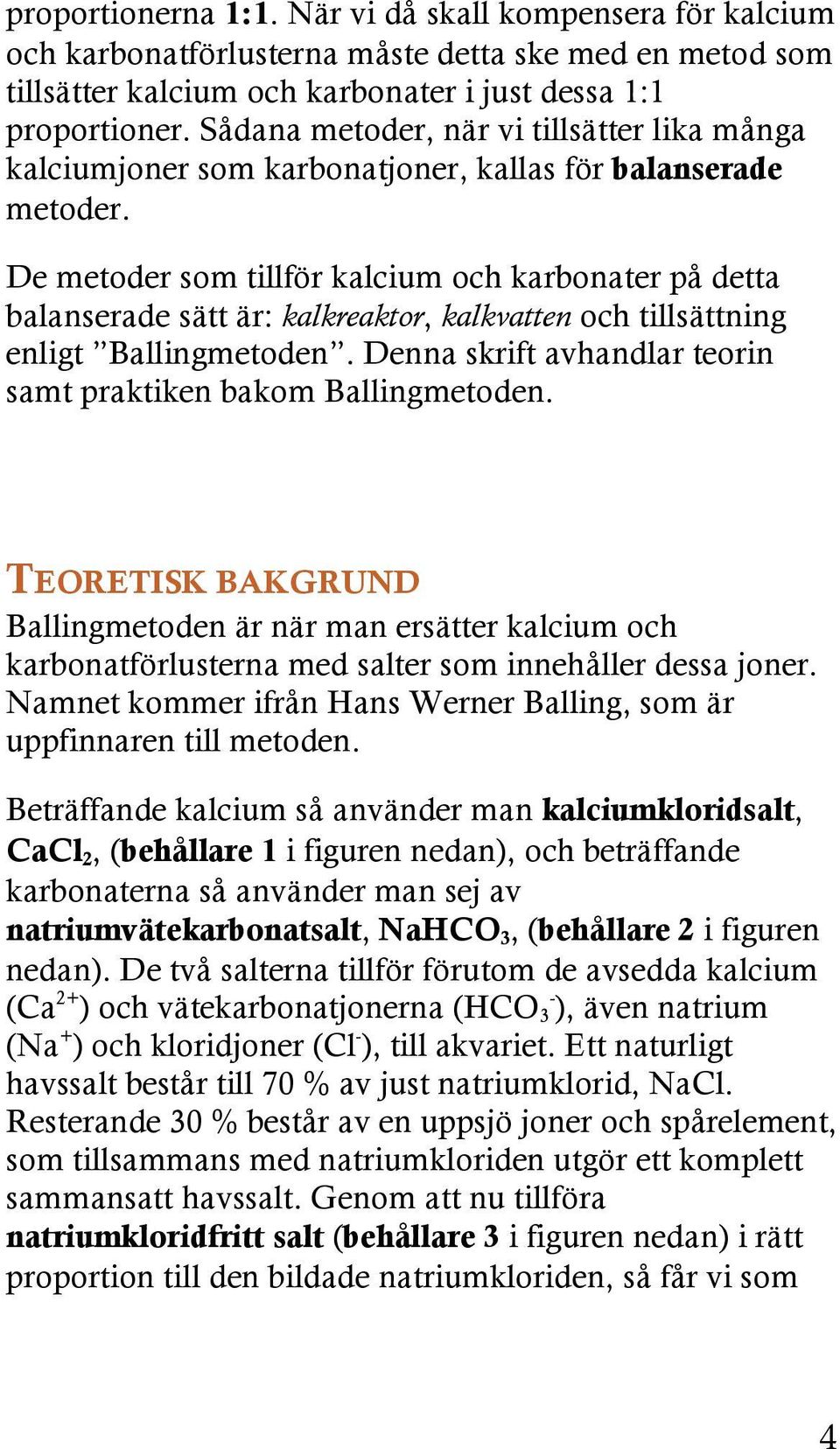 proportionerna 1:1. När vi då skall kompensera för kalcium och karbonatförlusterna måste detta ske med en metod som tillsätter kalcium och karbonater i just dessa 1:1 proportioner. Sådana metoder, när vi tillsätter lika många kalciumjoner som karbonatjoner, kallas för balanserade metoder.

De metoder som tillför kalcium och karbonater på detta balanserade sätt är: kalkreaktor, kalkvatten och tillsättning enligt ”Ballingmetoden”. Denna skrift avhandlar teorin samt praktiken bakom Ballingmetoden.

TEORETISK BAKGRUND

Ballingmetoden är när man ersätter kalcium och karbonatförlusterna med salter som innehåller dessa joner. Namnet kommer ifrån Hans Werner Balling, som är uppfinnaren till metoden.

Beträffande kalcium så använder man kalciumkloridsalt, $CaCl_2$, (behållare 1 i figuren nedan), och beträffande karbonaterna så använder man sej av natriumvätekarbonatsalt, $NaHCO_3$, (behållare 2 i figuren nedan). De två salterna tillför förutom de avsedda kalcium ($Ca^{2+}$) och vätekarbonatjonerna ($HCO_3^-$), även natrium ($Na^+$) och kloridjoner ($Cl^-$), till akvariet. Ett naturligt havssalt består till 70 % av just natriumklorid, NaCl. Resterande 30 % består av en uppsjö joner och spårelement, som tillsammans med natriumkloriden utgör ett komplett sammansatt havssalt. Genom att nu tillföra natriumkloridfritt salt (behållare 3 i figuren nedan) i rätt proportion till den bildade natriumkloriden, så får vi som

4